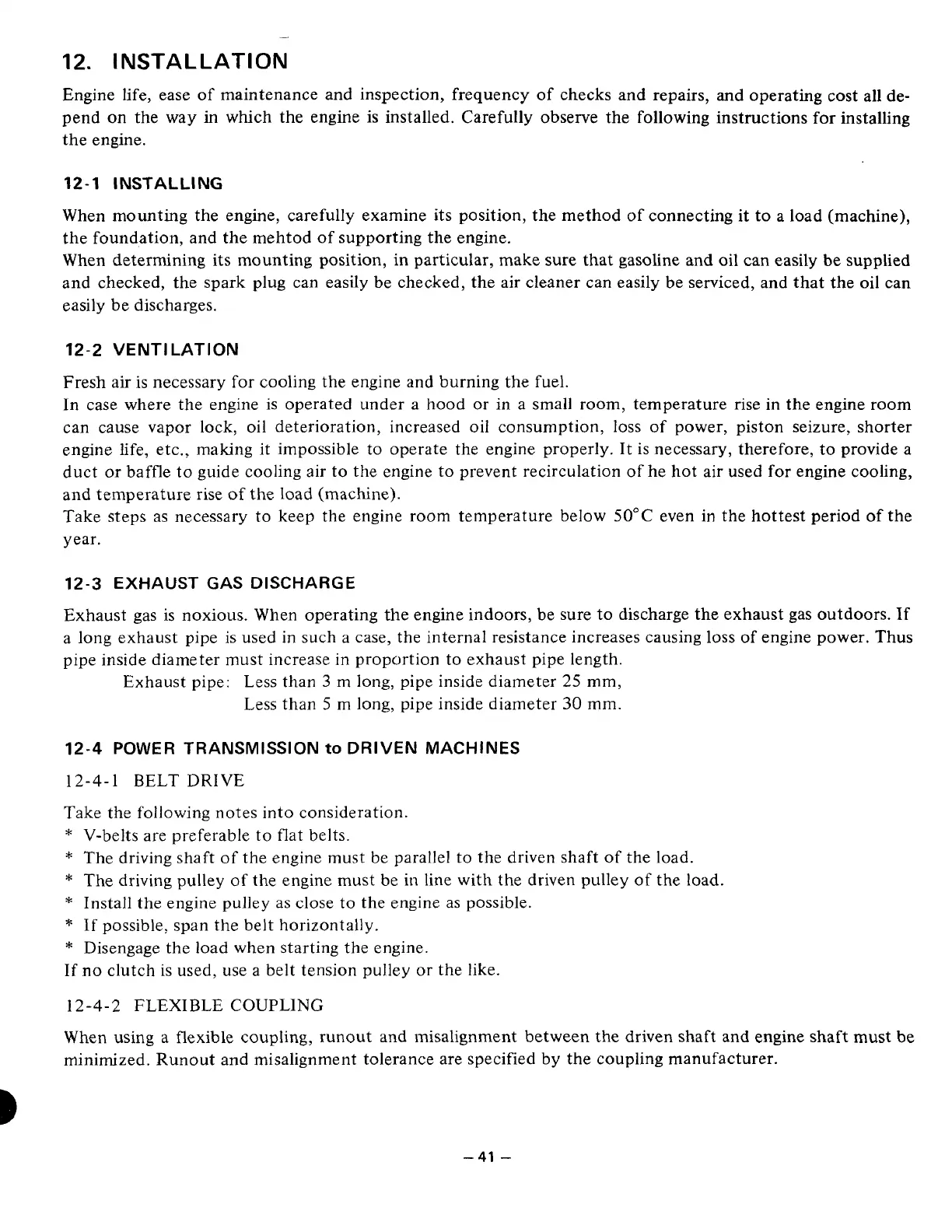 12. INSTALLATION

Engine life, ease of maintenance and inspection, frequency of checks and repairs, and operating cost all depend on the way in which the engine is installed. Carefully observe the following instructions for installing the engine.

12-1 INSTALLING

When mounting the engine, carefully examine its position, the method of connecting it to a load (machine), the foundation, and the mehtod of supporting the engine.
When determining its mounting position, in particular, make sure that gasoline and oil can easily be supplied and checked, the spark plug can easily be checked, the air cleaner can easily be serviced, and that the oil can easily be discharges.

12-2 VENTILATION

Fresh air is necessary for cooling the engine and burning the fuel.
In case where the engine is operated under a hood or in a small room, temperature rise in the engine room can cause vapor lock, oil deterioration, increased oil consumption, loss of power, piston seizure, shorter engine life, etc., making it impossible to operate the engine properly. It is necessary, therefore, to provide a duct or baffle to guide cooling air to the engine to prevent recirculation of he hot air used for engine cooling, and temperature rise of the load (machine).
Take steps as necessary to keep the engine room temperature below 50°C even in the hottest period of the year.

12-3 EXHAUST GAS DISCHARGE

Exhaust gas is noxious. When operating the engine indoors, be sure to discharge the exhaust gas outdoors. If a long exhaust pipe is used in such a case, the internal resistance increases causing loss of engine power. Thus pipe inside diameter must increase in proportion to exhaust pipe length.
Exhaust pipe: Less than 3 m long, pipe inside diameter 25 mm,
Less than 5 m long, pipe inside diameter 30 mm.

12-4 POWER TRANSMISSION to DRIVEN MACHINES

12-4-1 BELT DRIVE

Take the following notes into consideration.
* V-belts are preferable to flat belts.
* The driving shaft of the engine must be parallel to the driven shaft of the load.
* The driving pulley of the engine must be in line with the driven pulley of the load.
* Install the engine pulley as close to the engine as possible.
* If possible, span the belt horizontally.
* Disengage the load when starting the engine.
If no clutch is used, use a belt tension pulley or the like.

12-4-2 FLEXIBLE COUPLING

When using a flexible coupling, runout and misalignment between the driven shaft and engine shaft must be minimized. Runout and misalignment tolerance are specified by the coupling manufacturer.

– 41 –